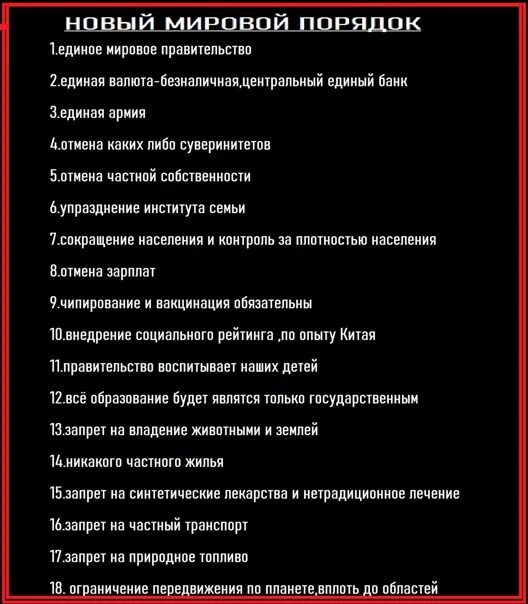 НОВЫЙ МИРОВОЙ ПОРЯДОК

1.единое мировое правительство

2.единая валюта-безналичная,центральный единый банк

3.единая армия

4.отмена каких либо суверинитетов

5.отмена частной собственности

6.упразднение института семьи

7.сокращение населения и контроль за плотностью населения

8.отмена зарплат

9.чипирование и вакцинация обязательны

10.внедрение социального рейтинга ,по опыту Китая

11.правительство воспитывает наших детей

12.всё образование будет являтся только государственным

13.запрет на владение животными и землей

14.никакого частного жилья

15.запрет на синтетические лекарства и нетрадиционное лечение

16.запрет на частный транспорт

17.запрет на природное топливо

18. ограничение передвижения по планете,вплоть до областей